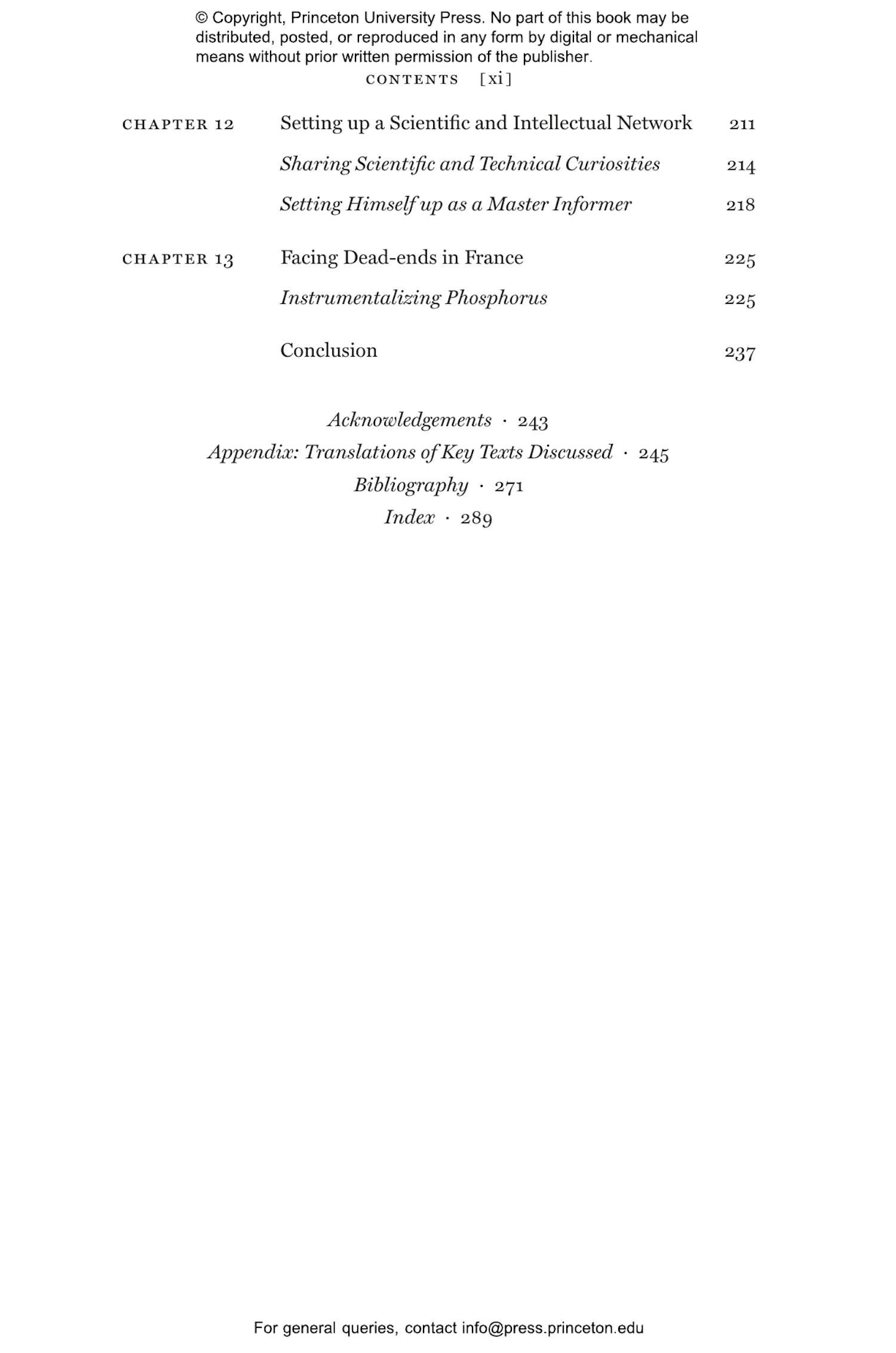 © Copyright, Princeton University Press. No part of this book may be distributed, posted, or reproduced in any form by digital or mechanical means without prior written permission of the publisher.

CONTENTS [xi]

CHAPTER 12 Setting up a Scientific and Intellectual Network 211

Sharing Scientific and Technical Curiosities 214

Setting Himself up as a Master Informer 218

CHAPTER 13 Facing Dead-ends in France 225

Instrumentalizing Phosphorus 225

Conclusion 237

Acknowledgements · 243

Appendix: Translations of Key Texts Discussed · 245

Bibliography · 271

Index · 289

For general queries, contact info@press.princeton.edu